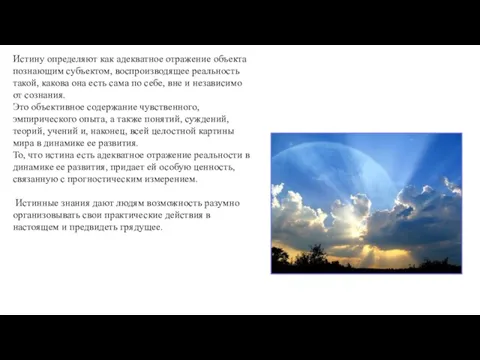 Истину определяют как адекватное отражение объекта познающим субъектом, воспроизводящее реальность такой, какова она есть сама по себе, вне и независимо от сознания.
Это объективное содержание чувственного, эмпирического опыта, а также понятий, суждений, теорий, учений и, наконец, всей целостной картины мира в динамике ее развития.
То, что истина есть адекватное отражение реальности в динамике ее развития, придает ей особую ценность, связанную с прогностическим измерением.

Истинные знания дают людям возможность разумно организовывать свои практические действия в настоящем и предвидеть грядущее.